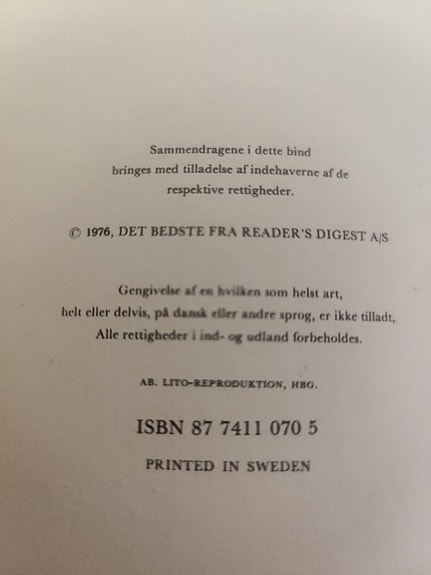 Sammendragene i dette bind bringes med tilladelse af indehaverne af de respektive rettigheder.

© 1976, DET BEDSTE FRA READER'S DIGEST A/S

Gengivelse af en hvilken som helst art, helt eller delvis, på dansk eller andre sprog, er ikke tilladt, Alle rettigheder i ind- og udland forbeholdes.

AB. LITO-REPRODUKTION, HBG.

ISBN 87 7411 070 5

PRINTED IN SWEDEN